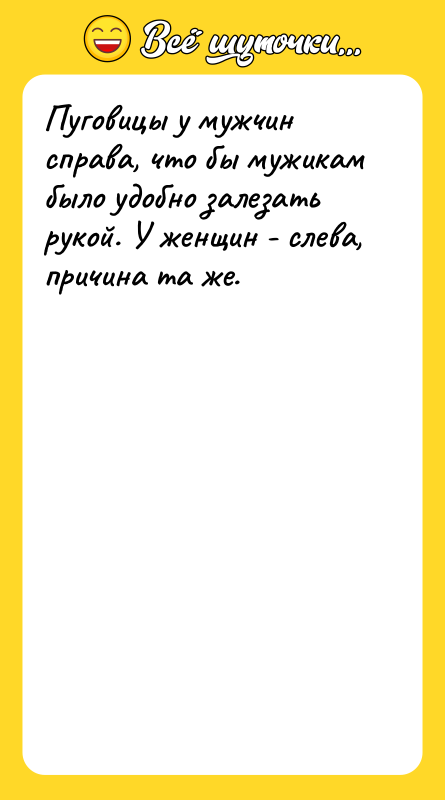 Всё шуточки...

Пуговицы у мужчин справа, что бы мужикам было удобно залезать рукой. У женщин - слева, причина та же.